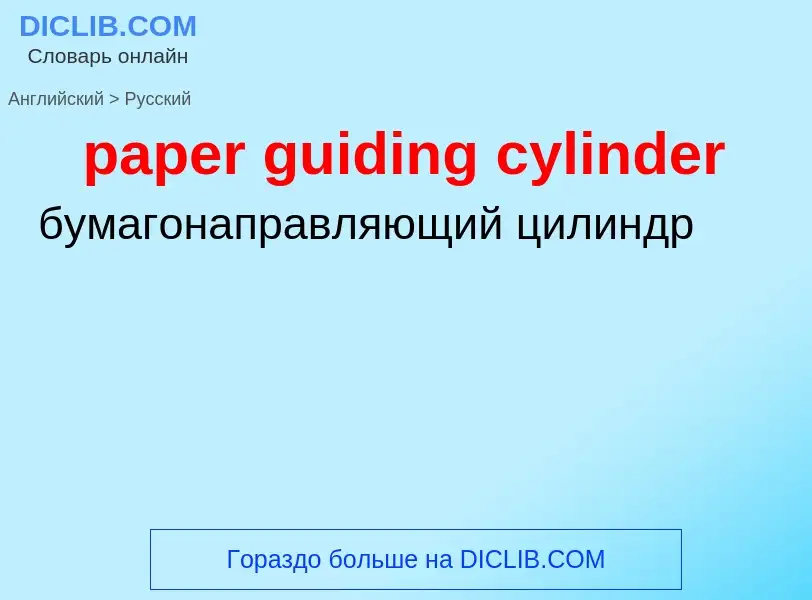 DICLIB.COM
Словарь онлайн

Английский > Русский

paper guiding cylinder

бумагонаправляющий цилиндр

Гораздо больше на DICLIB.COM